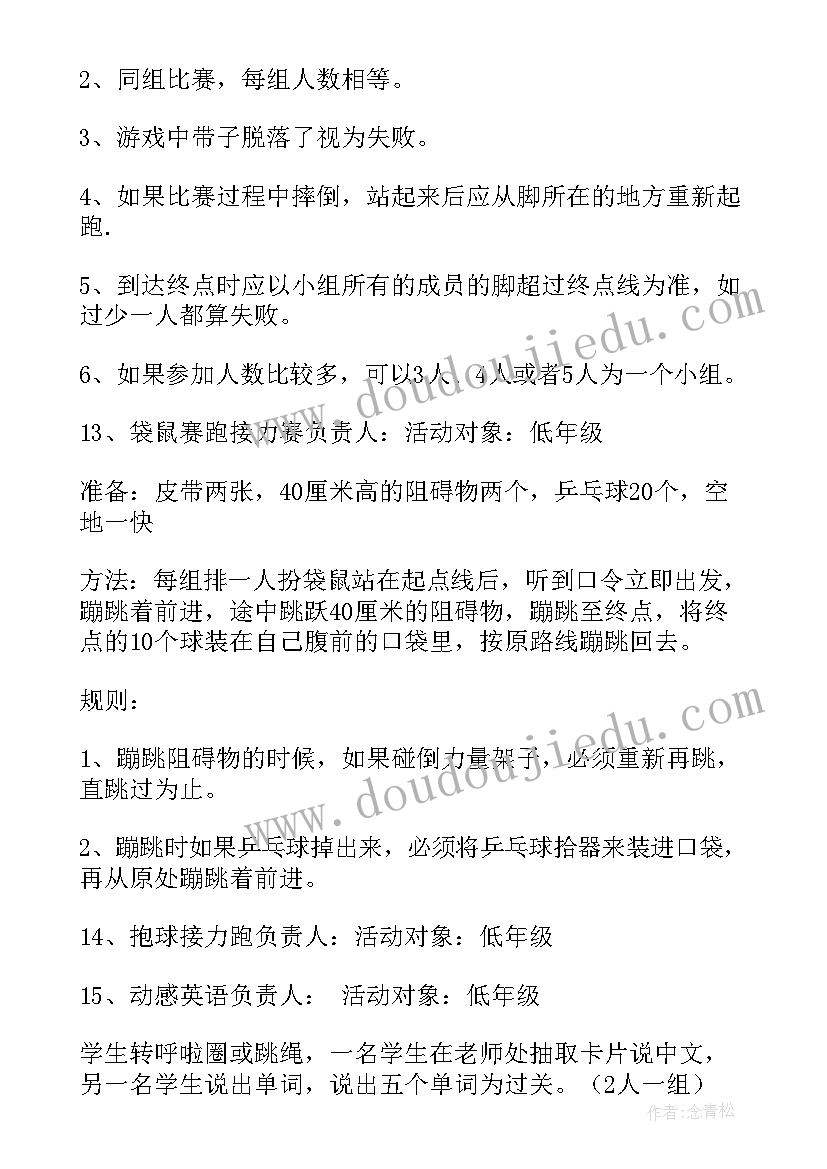 2、同组比赛，每组人数相等。

3、游戏中带子脱落了视为失败。

4、如果比赛过程中摔倒，站起来后应从脚所在的地方重新起跑.

5、到达终点时应以小组所有的成员的脚超过终点线为准，如过少一人都算失败。

6、如果参加人数比较多，可以3人、4人或者5人为一个小组。

13、袋鼠赛跑接力赛负责人：活动对象：低年级

准备：皮带两张，40厘米高的阻碍物两个，乒乓球20个，空地一快

方法：每组排一人扮袋鼠站在起点线后，听到口令立即出发，蹦跳着前进，途中跳跃40厘米的阻碍物，蹦跳至终点，将终点的10个球装在自己腹前的口袋里，按原路线蹦跳回去。

规则：

1、蹦跳阻碍物的时候，如果碰倒力量架子，必须重新再跳，直跳过为止。

2、蹦跳时如果乒乓球掉出来，必须将乒乓球拾器来装进口袋，再从原处蹦跳着前进。

14、抱球接力跑负责人：活动对象：低年级

15、动感英语负责人： 活动对象：低年级

学生转呼啦圈或跳绳，一名学生在老师处抽取卡片说中文，另一名学生说出单词，说出五个单词为过关。（2人一组）

www.doudoujiedu.com

www.doudoujiedu.com

作者：念青松